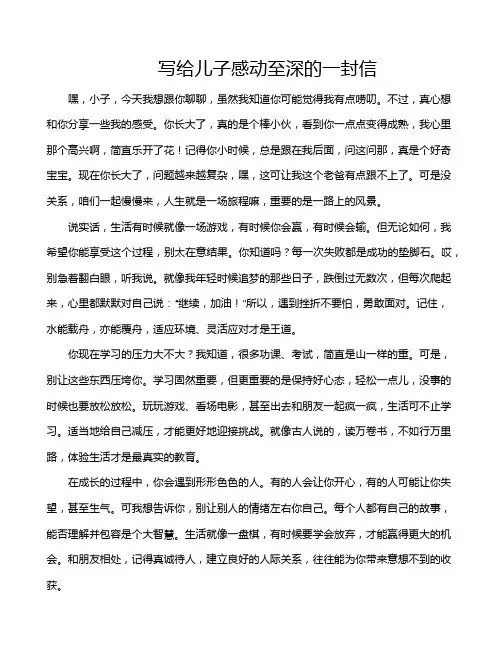 写给儿子感动至深的一封信

嘿，小子，今天我想跟你聊聊，虽然我知道你可能觉得我有点唠叨。不过，真心想和你分享一些我的感受。你长大了，真的是个棒小伙，看到你一点点变得成熟，我心里那个高兴啊，简直乐开了花！记得你小时候，总是跟在我后面，问这问那，真是个好奇宝宝。现在你长大了，问题越来越复杂，嘿，这可让我这个老爸有点跟不上了。可是没关系，咱们一起慢慢来，人生就是一场旅程嘛，重要的是一路上的风景。

说实话，生活有时候就像一场游戏，有时候你会赢，有时候会输。但无论如何，我希望你能享受这个过程，别太在意结果。你知道吗？每一次失败都是成功的垫脚石。哎，别急着翻白眼，听我说。就像我年轻时候追梦的那些日子，跌倒过无数次，但每次爬起来，心里都默默对自己说："继续，加油！"所以，遇到挫折不要怕，勇敢面对。记住，水能载舟，亦能覆舟，适应环境、灵活应对才是王道。

你现在学习的压力大不大？我知道，很多功课、考试，简直是山一样的重。可是，别让这些东西压垮你。学习固然重要，但更重要的是保持好心态，轻松一点儿，没事的时候也要放松放松。玩玩游戏、看场电影，甚至出去和朋友一起疯一疯，生活可不止学习。适当地给自己减压，才能更好地迎接挑战。就像古人说的，读万卷书，不如行万里路，体验生活才是最真实的教育。

在成长的过程中，你会遇到形形色色的人。有的人会让你开心，有的人可能让你失望，甚至生气。可我想告诉你，别让别人的情绪左右你自己。每个人都有自己的故事，能否理解并包容是个大智慧。生活就像一盘棋，有时候要学会放弃，才能赢得更大的机会。和朋友相处，记得真诚待人，建立良好的人际关系，往往能为你带来意想不到的收获。